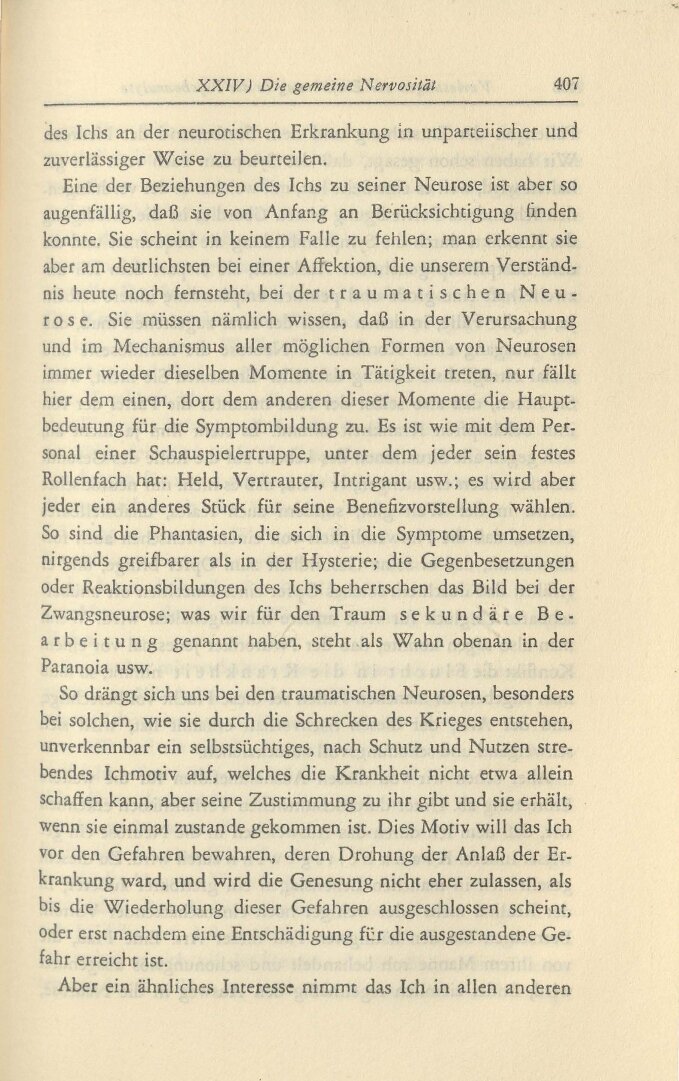 XXIV) Die gemeine Nervosität 407

des Ichs an der neurotischen Erkrankung in unparteiischer und zuverlässiger Weise zu beurteilen.

Eine der Beziehungen des Ichs zu seiner Neurose ist aber so augenfällig, daß sie von Anfang an Berücksichtigung finden konnte. Sie scheint in keinem Falle zu fehlen; man erkennt sie aber am deutlichsten bei einer Affektion, die unserem Verständnis heute noch fernsteht, bei der traumatischen Neurose. Sie müssen nämlich wissen, daß in der Verursachung und im Mechanismus aller möglichen Formen von Neurosen immer wieder dieselben Momente in Tätigkeit treten, nur fällt hier dem einen, dort dem anderen dieser Momente die Hauptbedeutung für die Symptombildung zu. Es ist wie mit dem Personal einer Schauspielertruppe, unter dem jeder sein festes Rollenfach hat: Held, Vertrauter, Intrigant usw.; es wird aber jeder ein anderes Stück für seine Benefizvorstellung wählen. So sind die Phantasien, die sich in die Symptome umsetzen, nirgends greifbarer als in der Hysterie; die Gegenbesetzungen oder Reaktionsbildungen des Ichs beherrschen das Bild bei der Zwangsneurose; was wir für den Traum sekundäre Bearbeitung genannt haben, steht als Wahn obenan in der Paranoia usw.

So drängt sich uns bei den traumatischen Neurosen, besonders bei solchen, wie sie durch die Schrecken des Krieges entstehen, unverkennbar ein selbstsüchtiges, nach Schutz und Nutzen strebendes Ichmotiv auf, welches die Krankheit nicht etwa allein schaffen kann, aber seine Zustimmung zu ihr gibt und sie erhält, wenn sie einmal zustande gekommen ist. Dies Motiv will das Ich vor den Gefahren bewahren, deren Drohung der Anlaß der Erkrankung ward, und wird die Genesung nicht eher zulassen, als bis die Wiederholung dieser Gefahren ausgeschlossen scheint, oder erst nachdem eine Entschädigung für die ausgestandene Gefahr erreicht ist.

Aber ein ähnliches Interesse nimmt das Ich in allen anderen